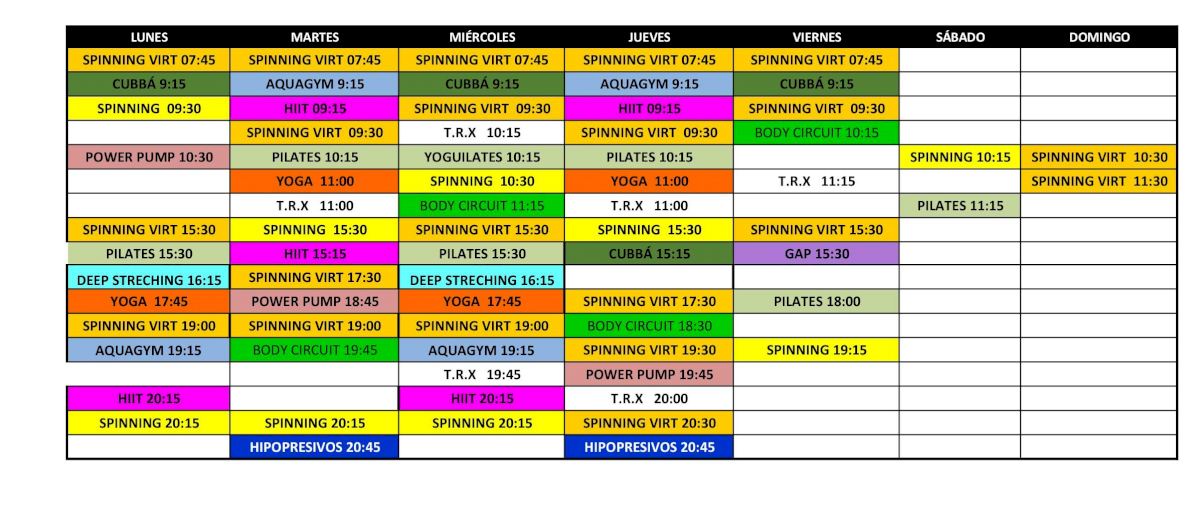 | LUNES | MARTES | MIÉRCOLES | JUEVES | VIERNES | SÁBADO | DOMINGO |
|---|---|---|---|---|---|---|
| SPINNING VIRT 07:45 | SPINNING VIRT 07:45 | SPINNING VIRT 07:45 | SPINNING VIRT 07:45 | SPINNING VIRT 07:45 | | |
| CUBBÁ 9:15 | AQUAGYM 9:15 | CUBBÁ 9:15 | AQUAGYM 9:15 | CUBBÁ 9:15 | | |
| SPINNING 09:30 | HIIT 09:15 | SPINNING VIRT 09:30 | HIIT 09:15 | SPINNING VIRT 09:30 | | |
| | SPINNING VIRT 09:30 | T.R.X 10:15 | SPINNING VIRT 09:30 | BODY CIRCUIT 10:15 | | |
| POWER PUMP 10:30 | PILATES 10:15 | YOGUILATES 10:15 | PILATES 10:15 | | SPINNING 10:15 | SPINNING VIRT 10:30 |
| | YOGA 11:00 | SPINNING 10:30 | YOGA 11:00 | T.R.X 11:15 | | SPINNING VIRT 11:30 |
| | T.R.X 11:00 | BODY CIRCUIT 11:15 | T.R.X 11:00 | | PILATES 11:15 | |
| SPINNING VIRT 15:30 | SPINNING 15:30 | SPINNING VIRT 15:30 | SPINNING 15:30 | SPINNING VIRT 15:30 | | |
| PILATES 15:30 | HIIT 15:15 | PILATES 15:30 | CUBBÁ 15:15 | GAP 15:30 | | |
| DEEP STRECHING 16:15 | SPINNING VIRT 17:30 | DEEP STRECHING 16:15 | | | | |
| YOGA 17:45 | POWER PUMP 18:45 | YOGA 17:45 | SPINNING VIRT 17:30 | PILATES 18:00 | | |
| SPINNING VIRT 19:00 | SPINNING VIRT 19:00 | SPINNING VIRT 19:00 | BODY CIRCUIT 18:30 | | | |
| AQUAGYM 19:15 | BODY CIRCUIT 19:45 | AQUAGYM 19:15 | SPINNING VIRT 19:30 | SPINNING 19:15 | | |
| | | T.R.X 19:45 | POWER PUMP 19:45 | | | |
| HIIT 20:15 | | HIIT 20:15 | T.R.X 20:00 | | | |
| SPINNING 20:15 | SPINNING 20:15 | SPINNING 20:15 | SPINNING VIRT 20:30 | | | |
| | HIPOPRESIVOS 20:45 | | HIPOPRESIVOS 20:45 | | | |